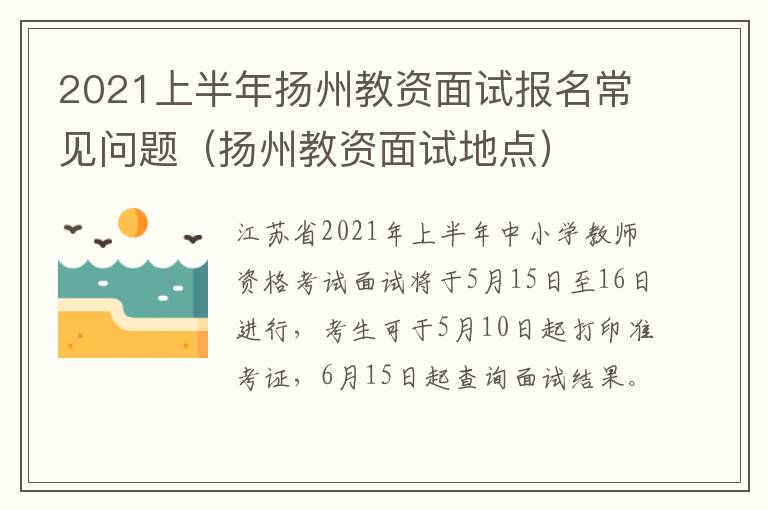 2021上半年扬州教资面试报名常见问题（扬州教资面试地点）

江苏省2021年上半年中小学教师资格考试面试将于5月15日至16日进行，考生可于5月10日起打印准考证，6月15日起查询面试结果。